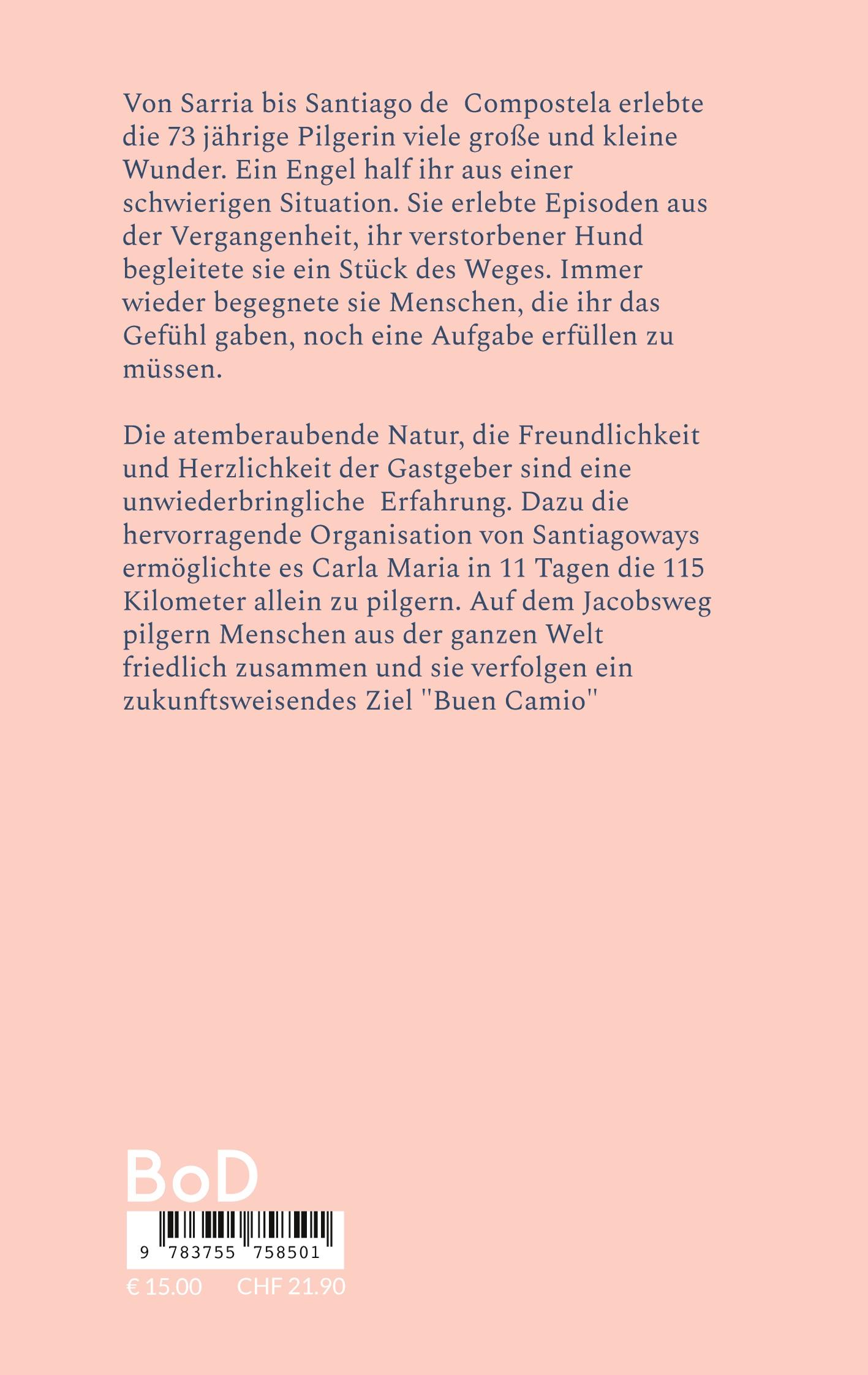 Von Sarria bis Santiago de Compostela erlebte die 73 jährige Pilgerin viele große und kleine Wunder. Ein Engel half ihr aus einer schwierigen Situation. Sie erlebte Episoden aus der Vergangenheit, ihr verstorbener Hund begleitete sie ein Stück des Weges. Immer wieder begegnete sie Menschen, die ihr das Gefühl gaben, noch eine Aufgabe erfüllen zu müssen.

Die atemberaubende Natur, die Freundlichkeit und Herzlichkeit der Gastgeber sind eine unwiederbringliche Erfahrung. Dazu die hervorragende Organisation von Santiagoways ermöglichte es Carla Maria in 11 Tagen die 115 Kilometer allein zu pilgern. Auf dem Jacobsweg pilgern Menschen aus der ganzen Welt friedlich zusammen und sie verfolgen ein zukunftsweisendes Ziel "Buen Camio"

BoD

9 783755 758501

€ 15.00 CHF 21.90